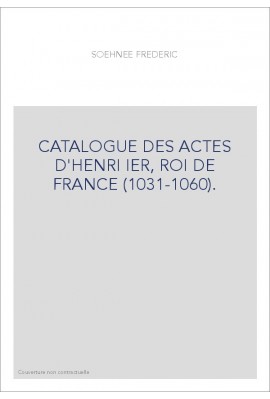 SOEHNEE FREDERIC

CATALOGUE DES ACTES D'HENRI IER, ROI DE FRANCE (1031-1060).

Couverture non contractuelle